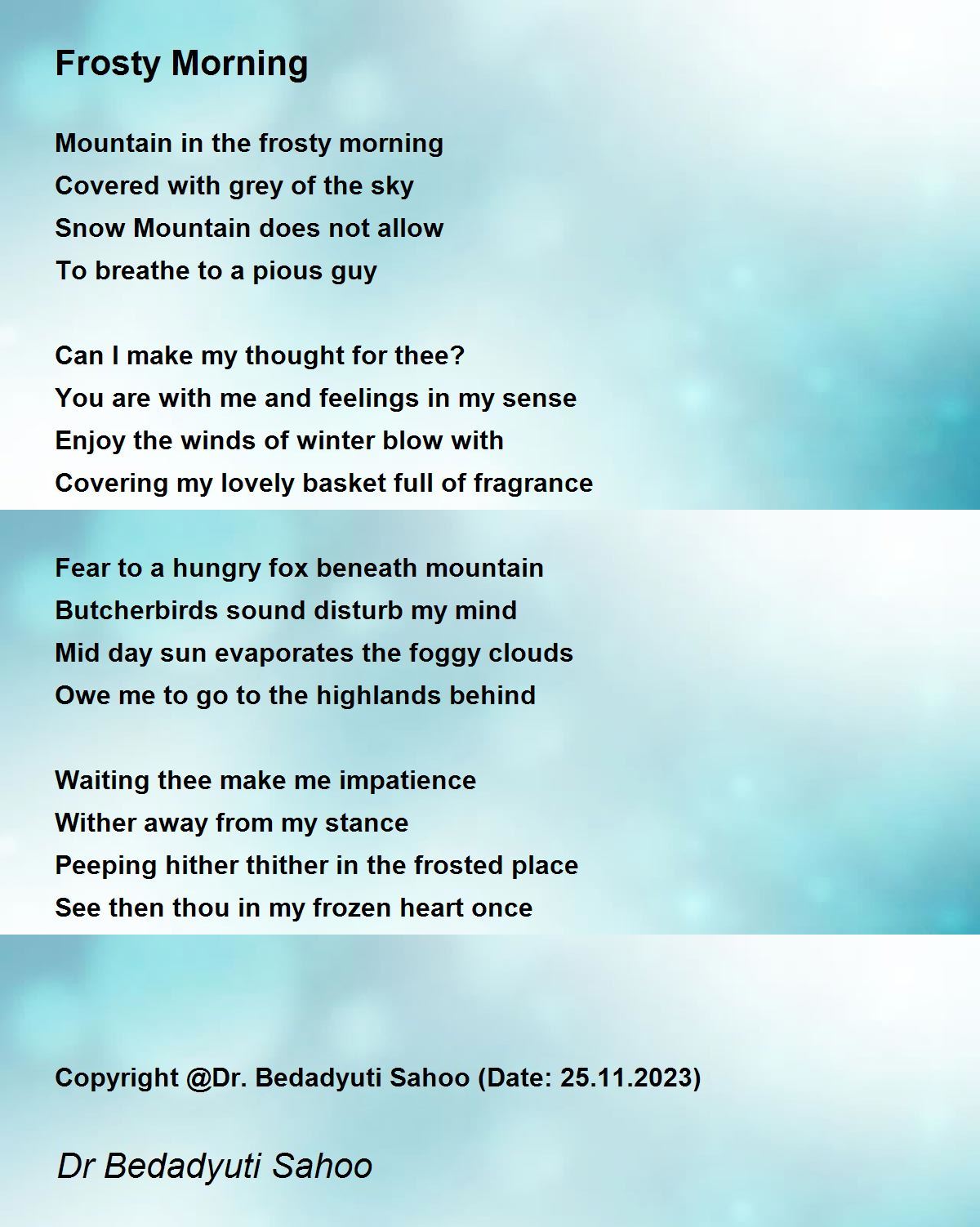 Frosty Morning

Mountain in the frosty morning
Covered with grey of the sky
Snow Mountain does not allow
To breathe to a pious guy

Can I make my thought for thee?
You are with me and feelings in my sense
Enjoy the winds of winter blow with
Covering my lovely basket full of fragrance

Fear to a hungry fox beneath mountain
Butcherbirds sound disturb my mind
Mid day sun evaporates the foggy clouds
Owe me to go to the highlands behind

Waiting thee make me impatience
Wither away from my stance
Peeping hither thither in the frosted place
See then thou in my frozen heart once

Copyright @Dr. Bedadyuti Sahoo (Date: 25.11.2023)

Dr Bedadyuti Sahoo